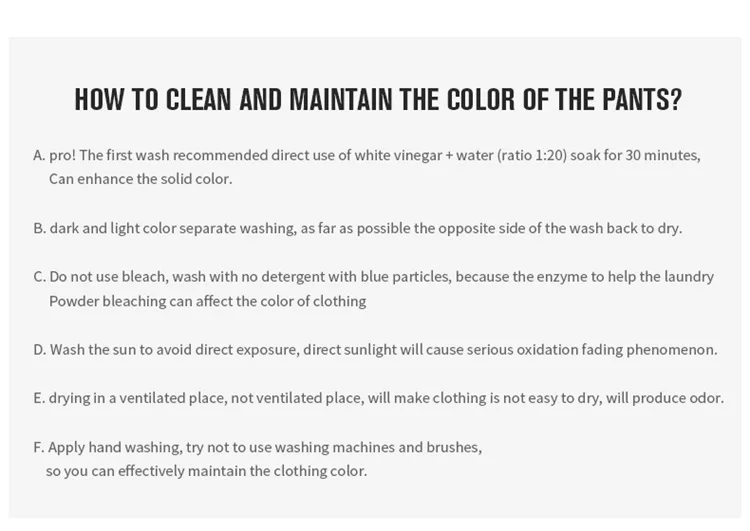 HOW TO CLEAN AND MAINTAIN THE COLOR OF THE PANTS?

A. pro! The first wash recommended direct use of white vinegar + water (ratio 1:20) soak for 30 minutes, Can enhance the solid color.

B. dark and light color separate washing, as far as possible the opposite side of the wash back to dry.

C. Do not use bleach, wash with no detergent with blue particles, because the enzyme to help the laundry Powder bleaching can affect the color of clothing

D. Wash the sun to avoid direct exposure, direct sunlight will cause serious oxidation fading phenomenon.

E. drying in a ventilated place, not ventilated place, will make clothing is not easy to dry, will produce odor.

F. Apply hand washing, try not to use washing machines and brushes, so you can effectively maintain the clothing color.